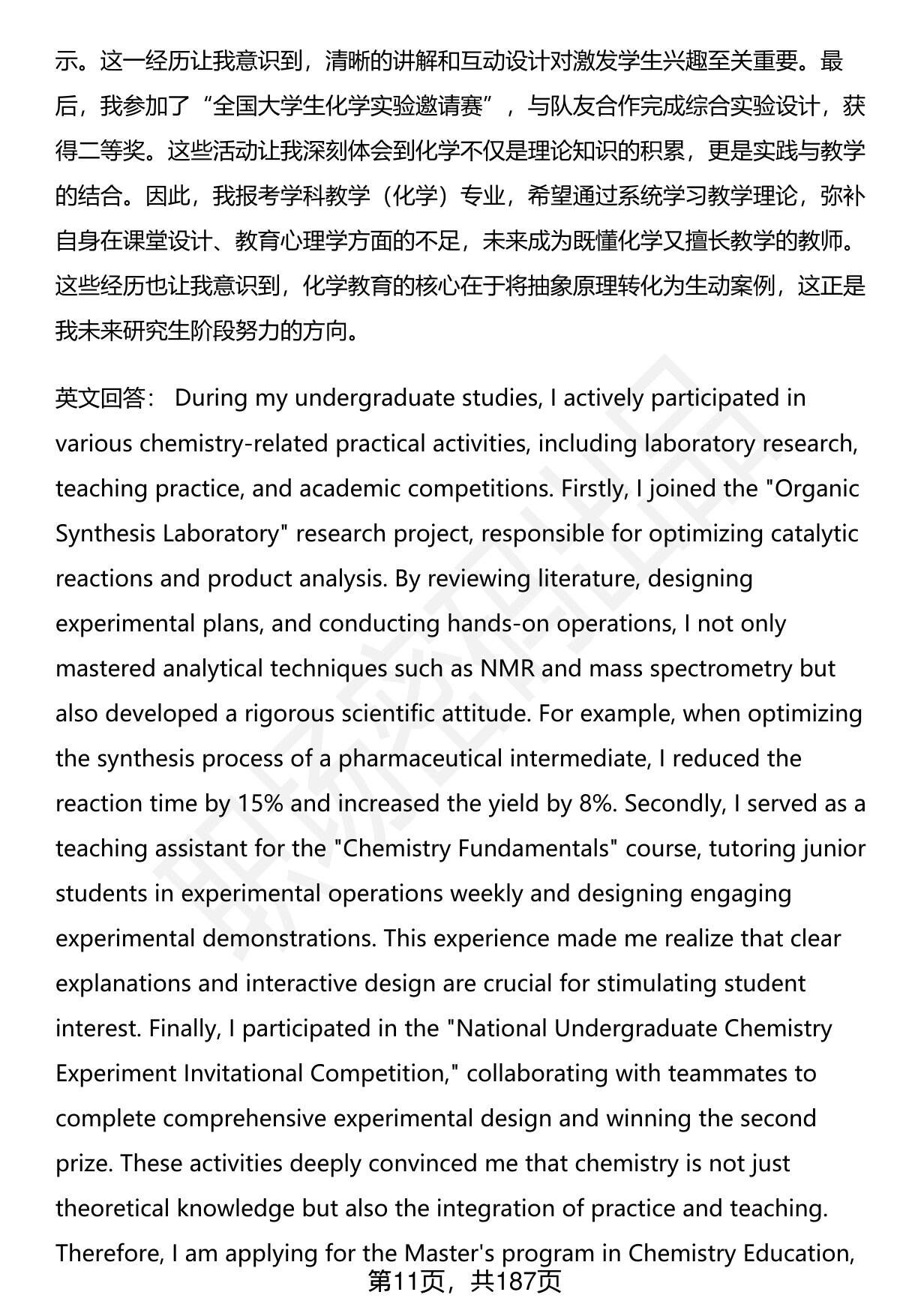 示。这一经历让我意识到，清晰的讲解和互动设计对激发学生兴趣至关重要。最后，我参加了“全国大学生化学实验邀请赛”，与队友合作完成综合实验设计，获得二等奖。这些活动让我深刻体会到化学不仅是理论知识的积累，更是实践与教学的结合。因此，我报考学科教学（化学）专业，希望通过系统学习教学理论，弥补自身在课堂设计、教育心理学方面的不足，未来成为既懂化学又擅长教学的教师。这些经历也让我意识到，化学教育的核心在于将抽象原理转化为生动案例，这正是我未来研究生阶段努力的方向。

英文回答： During my undergraduate studies, I actively participated in various chemistry-related practical activities, including laboratory research, teaching practice, and academic competitions. Firstly, I joined the "Organic Synthesis Laboratory" research project, responsible for optimizing catalytic reactions and product analysis. By reviewing literature, designing experimental plans, and conducting hands-on operations, I not only mastered analytical techniques such as NMR and mass spectrometry but also developed a rigorous scientific attitude. For example, when optimizing the synthesis process of a pharmaceutical intermediate, I reduced the reaction time by 15% and increased the yield by 8%. Secondly, I served as a teaching assistant for the "Chemistry Fundamentals" course, tutoring junior students in experimental operations weekly and designing engaging experimental demonstrations. This experience made me realize that clear explanations and interactive design are crucial for stimulating student interest. Finally, I participated in the "National Undergraduate Chemistry Experiment Invitational Competition," collaborating with teammates to complete comprehensive experimental design and winning the second prize. These activities deeply convinced me that chemistry is not just theoretical knowledge but also the integration of practice and teaching. Therefore, I am applying for the Master's program in Chemistry Education,

第11页，共187页